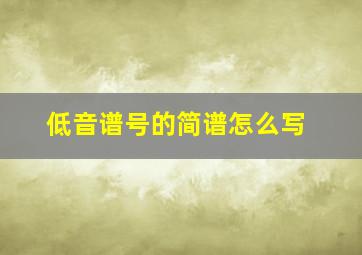 低音谱号的简谱怎么写